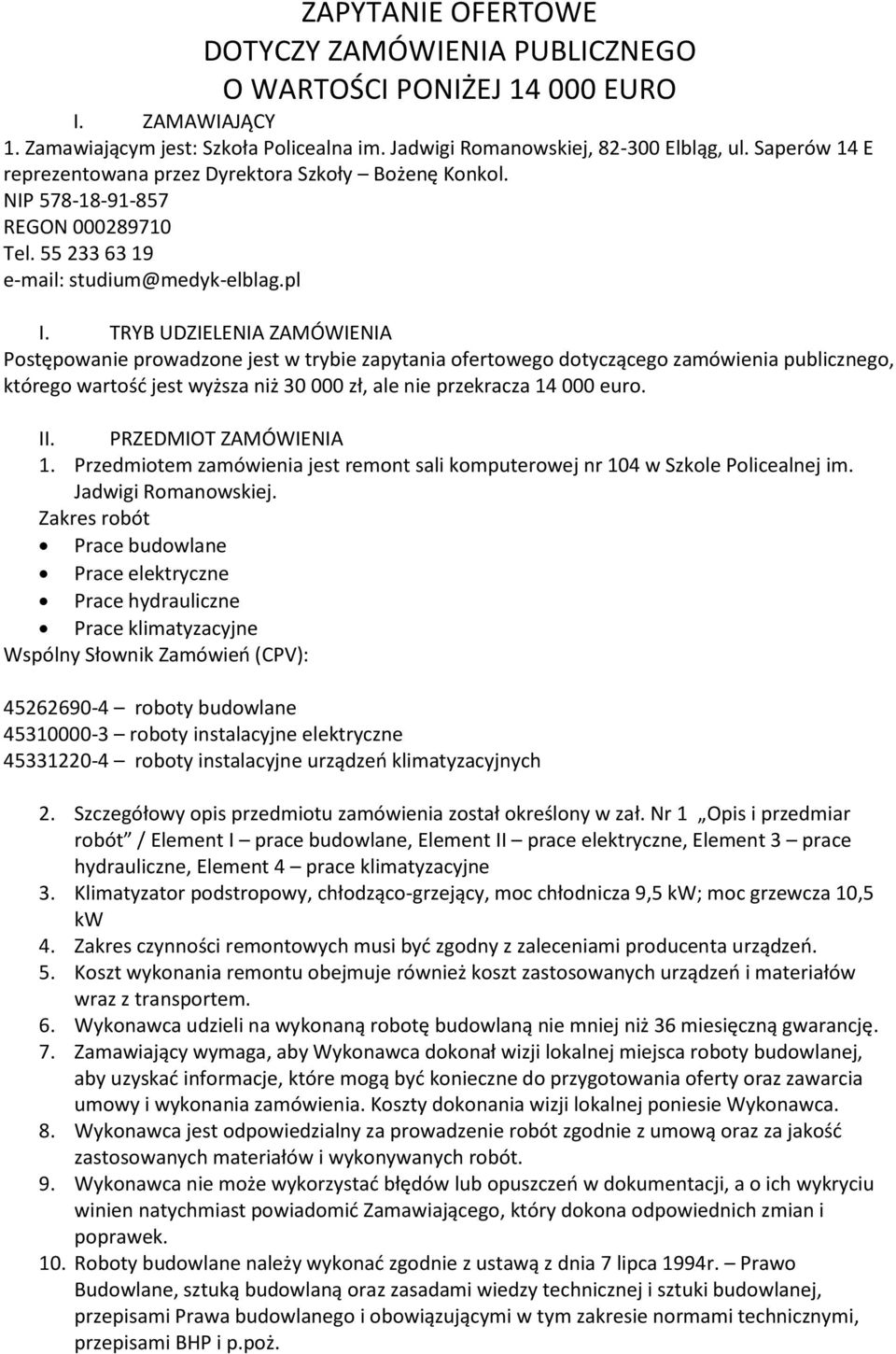 ZAPYTANIE OFERTOWE
DOTYCZY ZAMÓWIENIA PUBLICZNEGO
O WARTOŚCI PONIŻEJ 14 000 EURO

I. ZAMAWIAJĄCY
1. Zamawiającym jest: Szkoła Policealna im. Jadwigi Romanowskiej, 82-300 Elbląg, ul. Saperów 14 E reprezentowana przez Dyrektora Szkoły – Bożenę Konkol.
NIP 578-18-91-857
REGON 000289710
Tel. 55 233 63 19
e-mail: studium@medyk-elblag.pl

I. TRYB UDZIELENIA ZAMÓWIENIA
Postępowanie prowadzone jest w trybie zapytania ofertowego dotyczącego zamówienia publicznego, którego wartość jest wyższa niż 30 000 zł, ale nie przekracza 14 000 euro.

II. PRZEDMIOT ZAMÓWIENIA
1. Przedmiotem zamówienia jest remont sali komputerowej nr 104 w Szkole Policealnej im. Jadwigi Romanowskiej.
Zakres robót
• Prace budowlane
• Prace elektryczne
• Prace hydrauliczne
• Prace klimatyzacyjne
Wspólny Słownik Zamówień (CPV):

45262690-4 – roboty budowlane
45310000-3 – roboty instalacyjne elektryczne
45331220-4 – roboty instalacyjne urządzeń klimatyzacyjnych

2. Szczegółowy opis przedmiotu zamówienia został określony w zał. Nr 1 „Opis i przedmiar robót” / Element I – prace budowlane, Element II – prace elektryczne, Element 3 – prace hydrauliczne, Element 4 – prace klimatyzacyjne
3. Klimatyzator podstropowy, chłodząco-grzejący, moc chłodnicza 9,5 kW; moc grzewcza 10,5 kW
4. Zakres czynności remontowych musi być zgodny z zaleceniami producenta urządzeń.
5. Koszt wykonania remontu obejmuje również koszt zastosowanych urządzeń i materiałów wraz z transportem.
6. Wykonawca udzieli na wykonaną robotę budowlaną nie mniej niż 36 miesięczną gwarancję.
7. Zamawiający wymaga, aby Wykonawca dokonał wizji lokalnej miejsca roboty budowlanej, aby uzyskać informacje, które mogą być konieczne do przygotowania oferty oraz zawarcia umowy i wykonania zamówienia. Koszty dokonania wizji lokalnej poniesie Wykonawca.
8. Wykonawca jest odpowiedzialny za prowadzenie robót zgodnie z umową oraz za jakość zastosowanych materiałów i wykonywanych robót.
9. Wykonawca nie może wykorzystać błędów lub opuszczeń w dokumentacji, a o ich wykryciu winien natychmiast powiadomić Zamawiającego, który dokona odpowiednich zmian i poprawek.
10. Roboty budowlane należy wykonać zgodnie z ustawą z dnia 7 lipca 1994r. – Prawo Budowlane, sztuką budowlaną oraz zasadami wiedzy technicznej i sztuki budowlanej, przepisami Prawa budowlanego i obowiązującymi w tym zakresie normami technicznymi, przepisami BHP i p.poż.